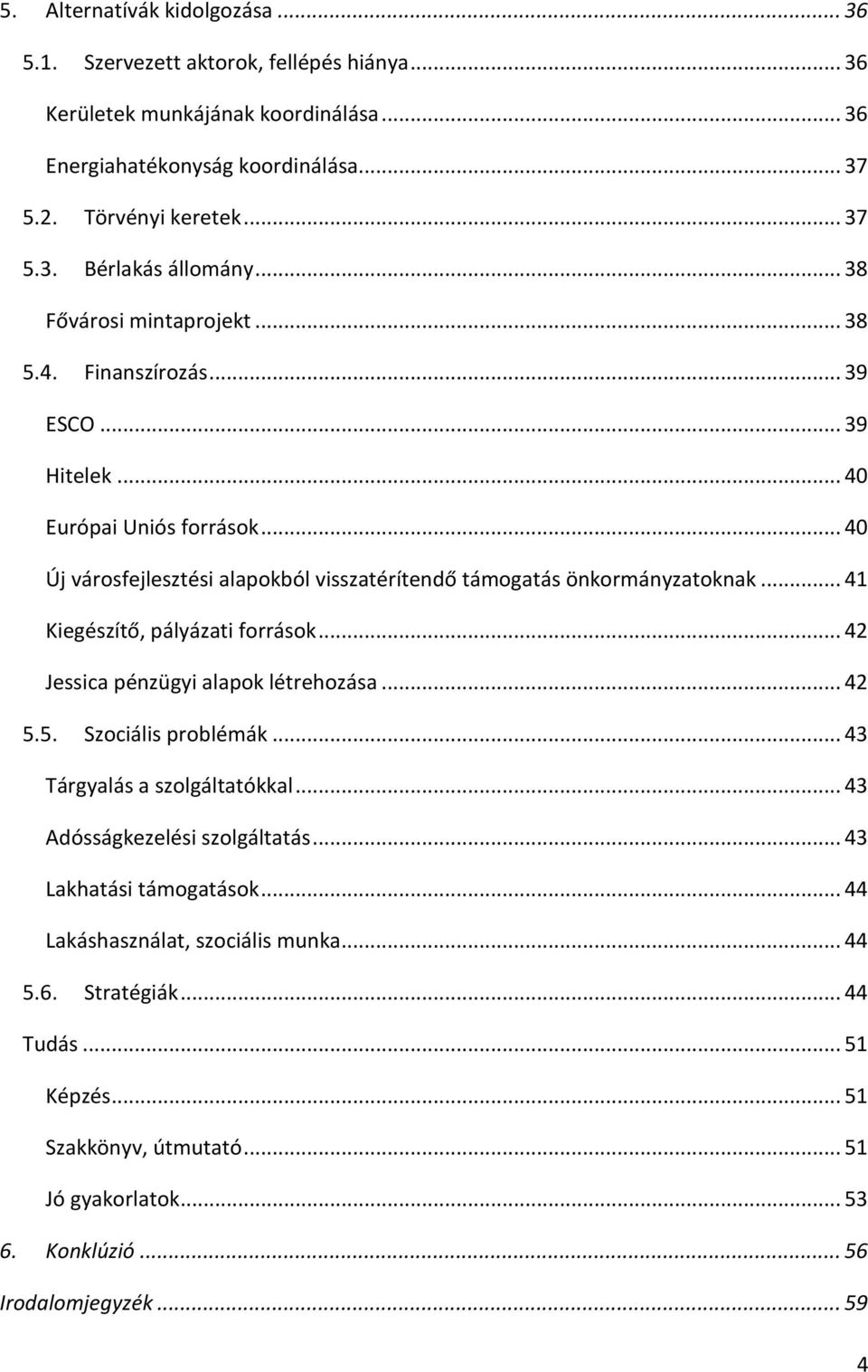 5. Alternatívák kidolgozása ... 36

5.1. Szervezett aktorok, fellépés hiánya ... 36

Kerületek munkájának koordinálása ... 36

Energiahatékonyság koordinálása ... 37

5.2. Törvényi keretek ... 37

5.3. Bérlakás állomány ... 38

Fővárosi mintaprojekt ... 38

5.4. Finanszírozás ... 39

ESCO ... 39

Hitelek ... 40

Európai Uniós források ... 40

Új városfejlesztési alapokból visszatérítendő támogatás önkormányzatoknak ... 41

Kiegészítő, pályázati források ... 42

Jessica pénzügyi alapok létrehozása ... 42

5.5. Szociális problémák ... 43

Tárgyalás a szolgáltatókkal ... 43

Adósságkezelési szolgáltatás ... 43

Lakhatási támogatások ... 44

Lakáshasználat, szociális munka ... 44

5.6. Stratégiák ... 44

Tudás ... 51

Képzés ... 51

Szakkönyv, útmutató ... 51

Jó gyakorlatok ... 53

6. Konklúzió ... 56

Irodalomjegyzék ... 59

4